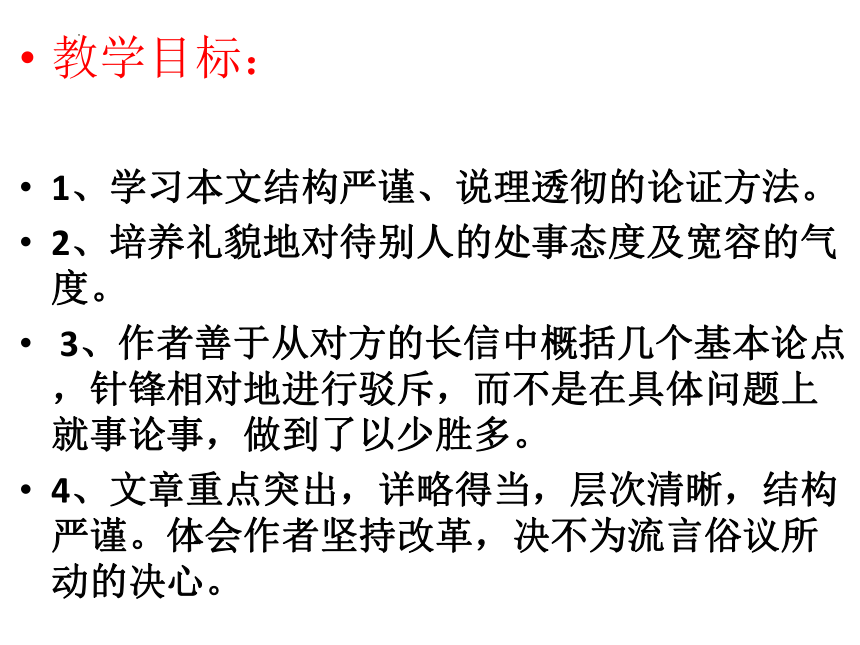 • 教学目标：

• 1、学习本文结构严谨、说理透彻的论证方法。

• 2、培养礼貌地对待别人的处事态度及宽容的气度。

• 3、作者善于从对方的长信中概括几个基本论点，针锋相对地进行驳斥，而不是在具体问题上就事论事，做到了以少胜多。

• 4、文章重点突出，详略得当，层次清晰，结构严谨。体会作者坚持改革，决不为流言俗议所动的决心。